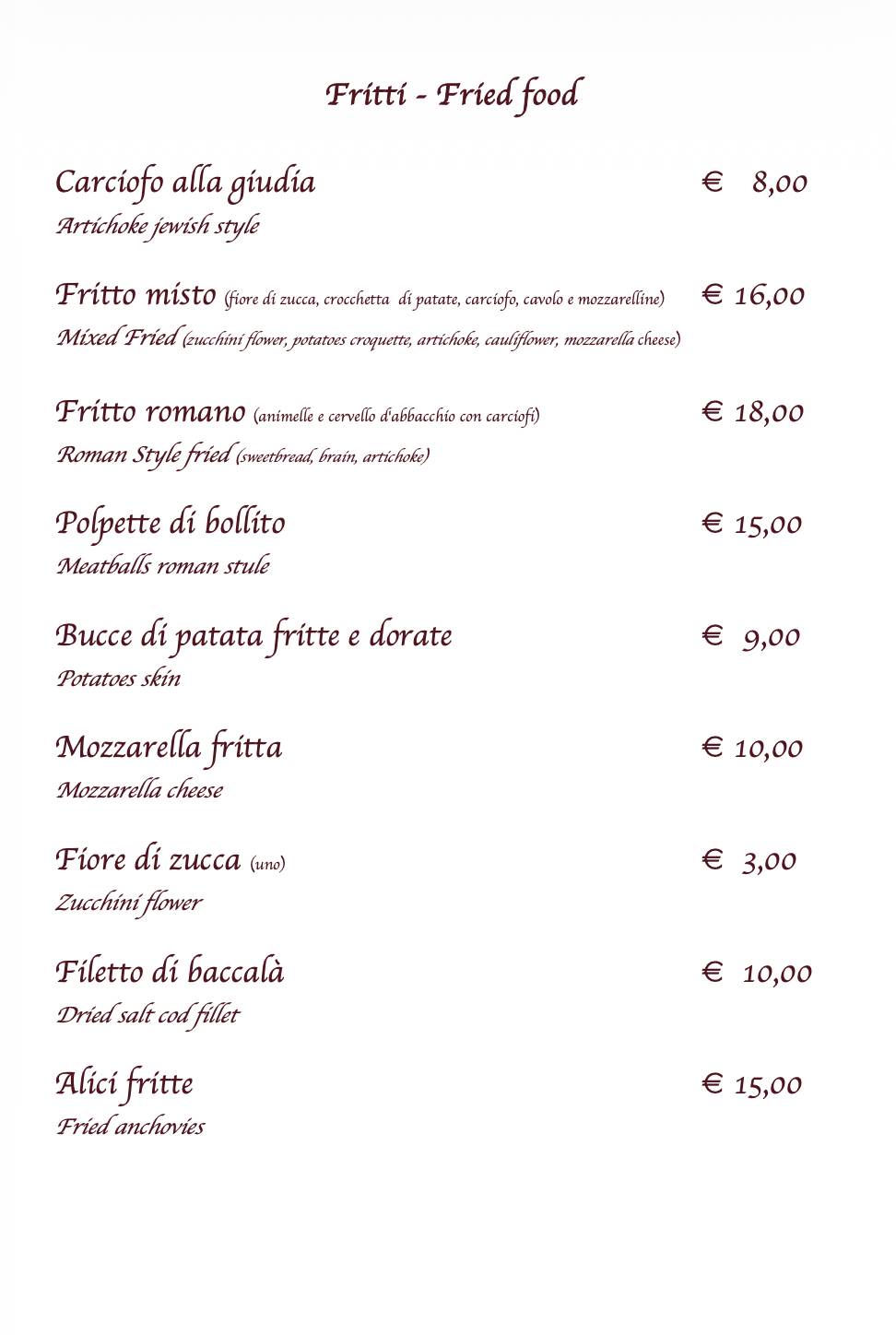 Fritti - Fried food

Carciofo alla giudia € 8,00
Artichoke jewish style

Fritto misto (fiore di zucca, crocchetta di patate, carciofo, cavolo e mozzarelline) € 16,00
Mixed Fried (zucchini flower, potatoes croquette, artichoke, cauliflower, mozzarella cheese)

Fritto romano (animelle e cervello d'abbacchio con carciofi) € 18,00
Roman Style fried (sweetbread, brain, artichoke)

Polpette di bollito € 15,00
Meatballs roman stule

Bucce di patata fritte e dorate € 9,00
Potatoes skin

Mozzarella fritta € 10,00
Mozzarella cheese

Fiore di zucca (uno) € 3,00
Zucchini flower

Filetto di baccalà € 10,00
Dried salt cod fillet

Alici fritte € 15,00
Fried anchovies